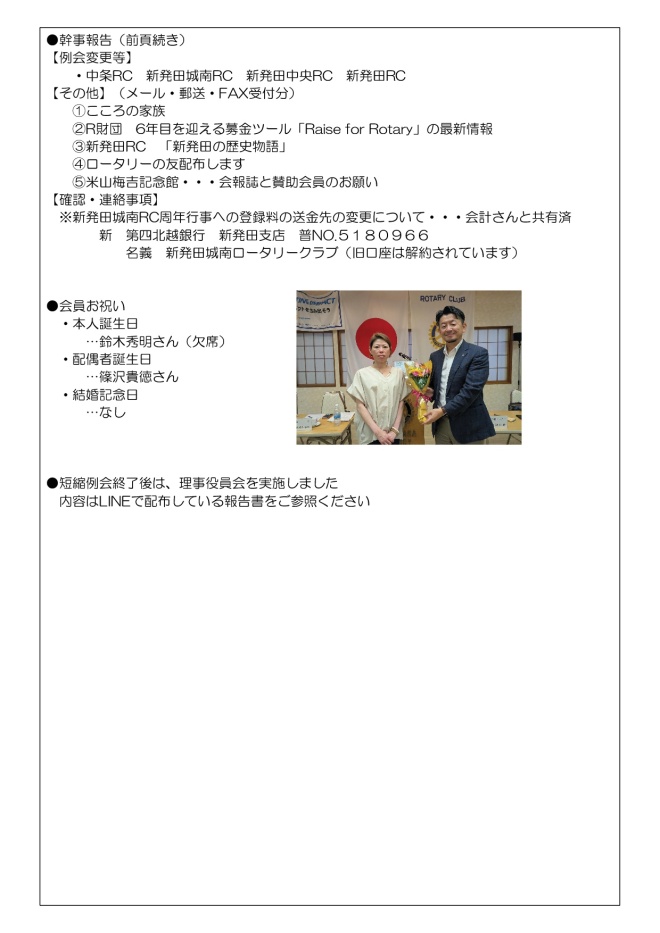 ●幹事報告（前頁続き）
【例会変更等】
・中条RC　新発田城南RC　新発田中央RC　新発田RC
【その他】（メール・郵送・FAX受付分）
①こころの家族
②R財団　6年目を迎える募金ツール「Raise for Rotary」の最新情報
③新発田RC　「新発田の歴史物語」
④ロータリーの友配布します
⑤米山梅吉記念館・・・会報誌と賛助会員のお願い
【確認・連絡事項】
※新発田城南RC周年行事への登録料の送金先の変更について・・・会計さんと共有済
新　第四北越銀行　新発田支店　普NO.５１８０９６６
名義　新発田城南ロータリークラブ（旧口座は解約されています）

●会員お祝い
・本人誕生日
…鈴木秀明さん（欠席）
・配偶者誕生日
…篠沢貴徳さん
・結婚記念日
…なし

ROTARY CLUB

●短縮例会終了後は、理事役員会を実施しました
内容はLINEで配布している報告書をご参照ください